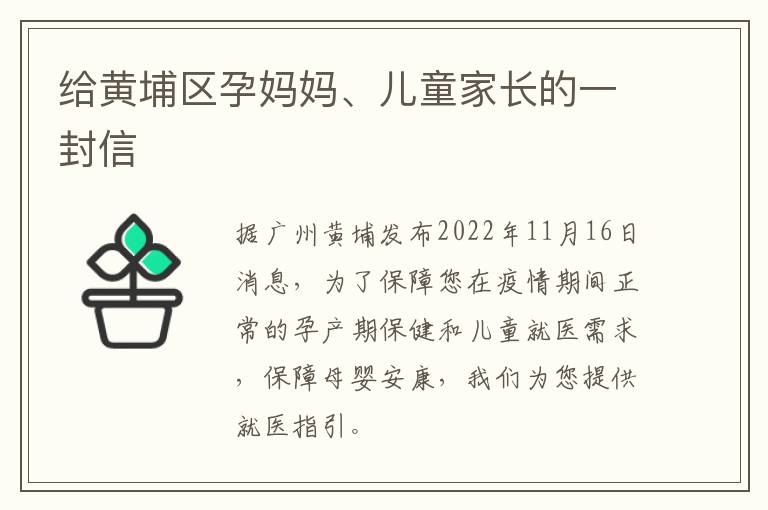 给黄埔区孕妈妈、儿童家长的一封信

据广州黄埔发布2022年11月16日消息，为了保障您在疫情期间正常的孕产期保健和儿童就医需求，保障母婴安康，我们为您提供就医指引。